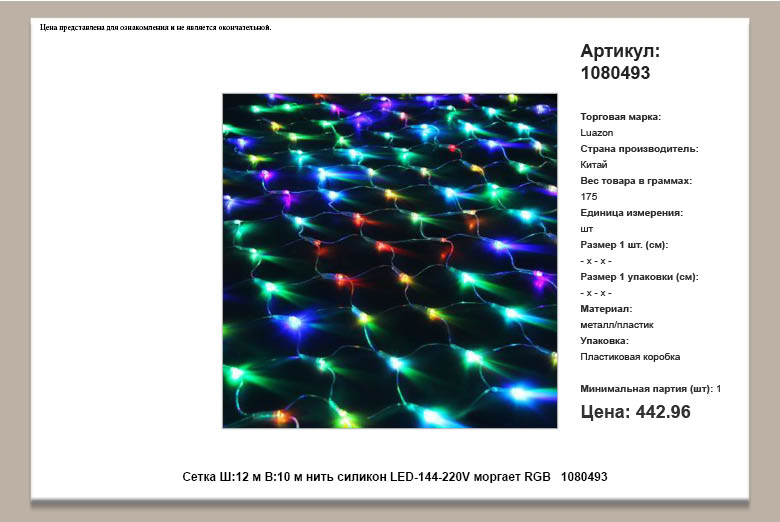 Цена представлена для ознакомления и не является окончательной.

Артикул:
1080493

Торговая марка:
Luazon
Страна производитель:
Китай
Вес товара в граммах:
175
Единица измерения:
шт
Размер 1 шт. (см):
- x - x -
Размер 1 упаковки (см):
- x - x -
Материал:
металл/пластик
Упаковка:
Пластиковая коробка

Минимальная партия (шт): 1

Цена: 442.96

Сетка Ш:12 м В:10 м нить силикон LED-144-220V моргает RGB 1080493